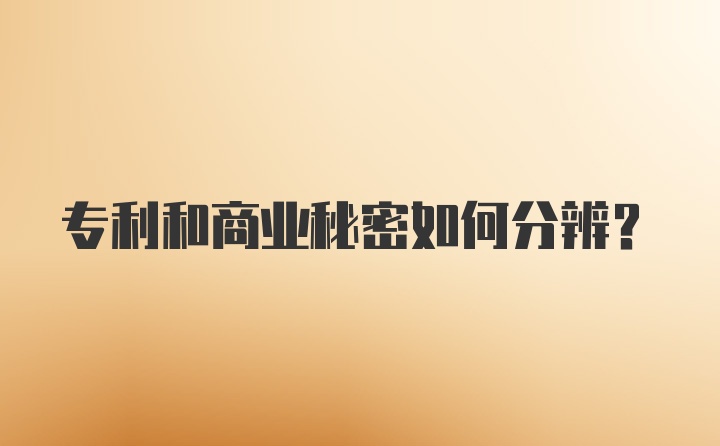 专利和商业秘密如何分辨？